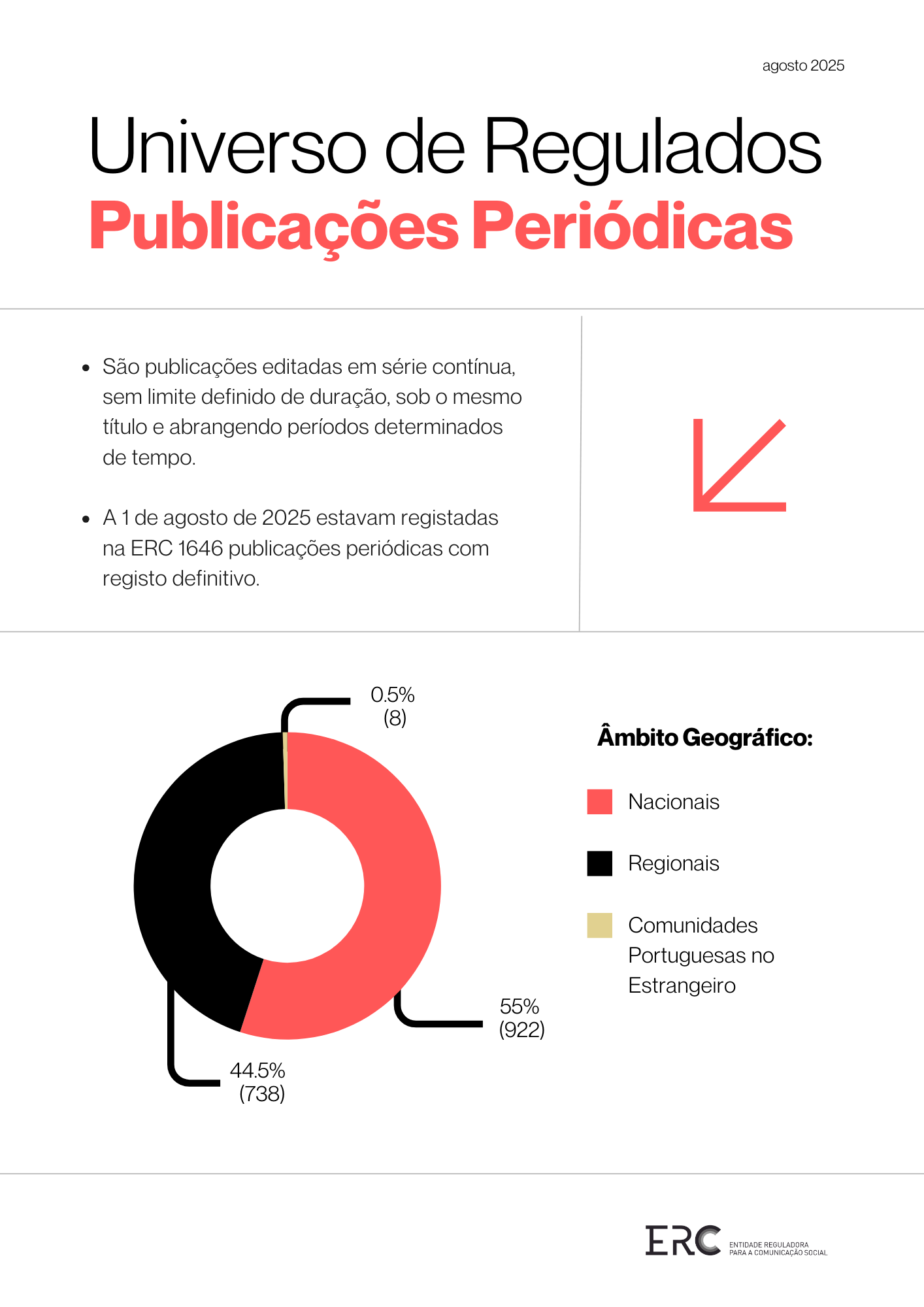 agosto 2025

Universo de Regulados
Publicações Periódicas

- São publicações editadas em série contínua, sem limite definido de duração, sob o mesmo título e abrangendo períodos determinados de tempo.

- A 1 de agosto de 2025 estavam registadas na ERC 1646 publicações periódicas com registo definitivo.

0.5%
(8)

55%
(922)

44.5%
(738)

Âmbito Geográfico:

Nacionais

Regionais

Comunidades Portuguesas no Estrangeiro

ERC ENTIDADE REGULADORA PARA A COMUNICAÇÃO SOCIAL